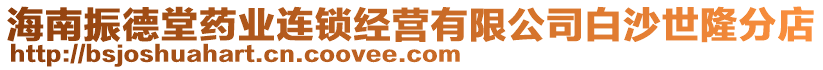 海南振德堂药业连锁经营有限公司白沙世隆分店
http://bsjoshuahart.cn.coovee.com